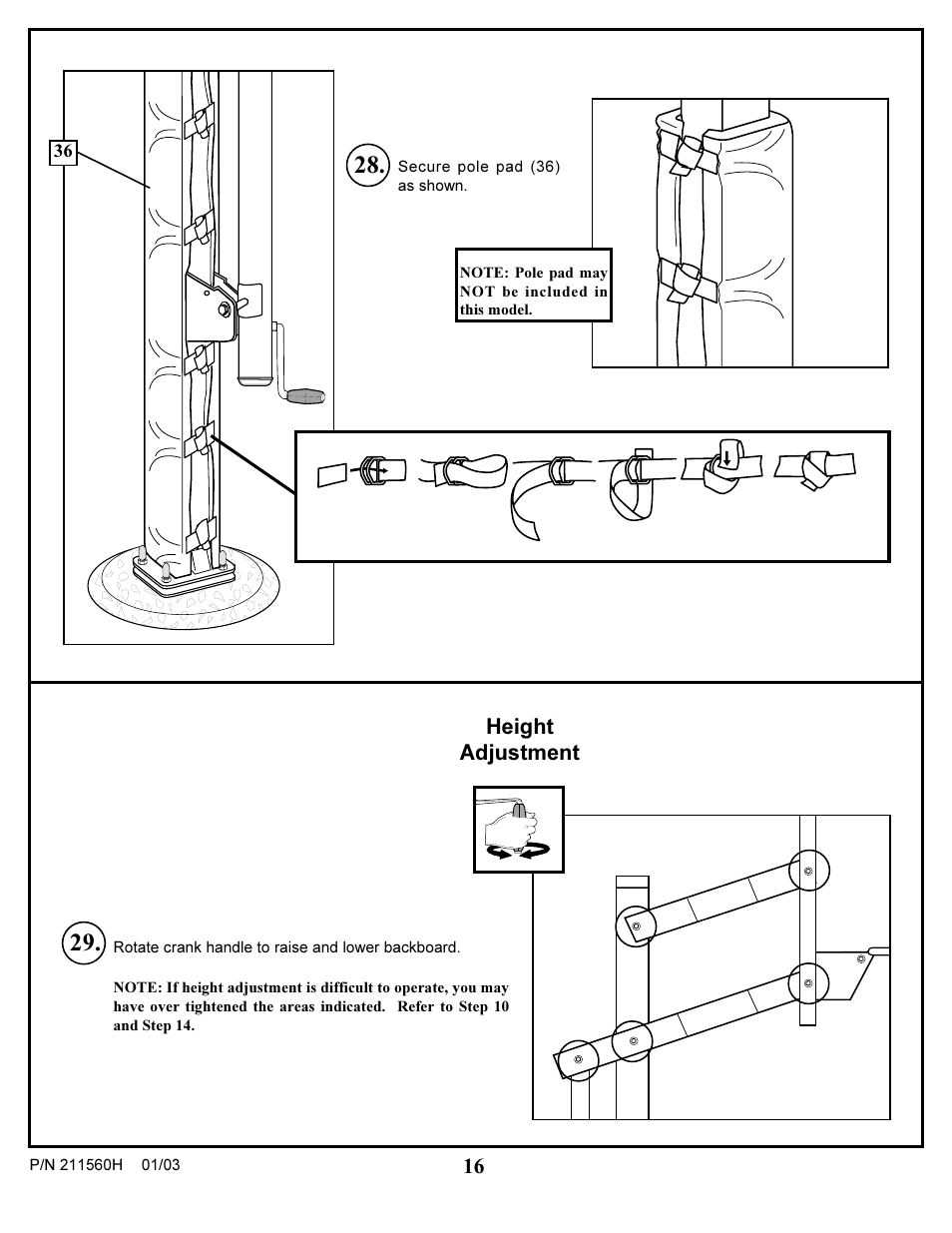 36

28. Secure pole pad (36) as shown.

NOTE: Pole pad may NOT be included in this model.

Height Adjustment

29. Rotate crank handle to raise and lower backboard.

NOTE: If height adjustment is difficult to operate, you may have over tightened the areas indicated. Refer to Step 10 and Step 14.

P/N 211560H 01/03

16